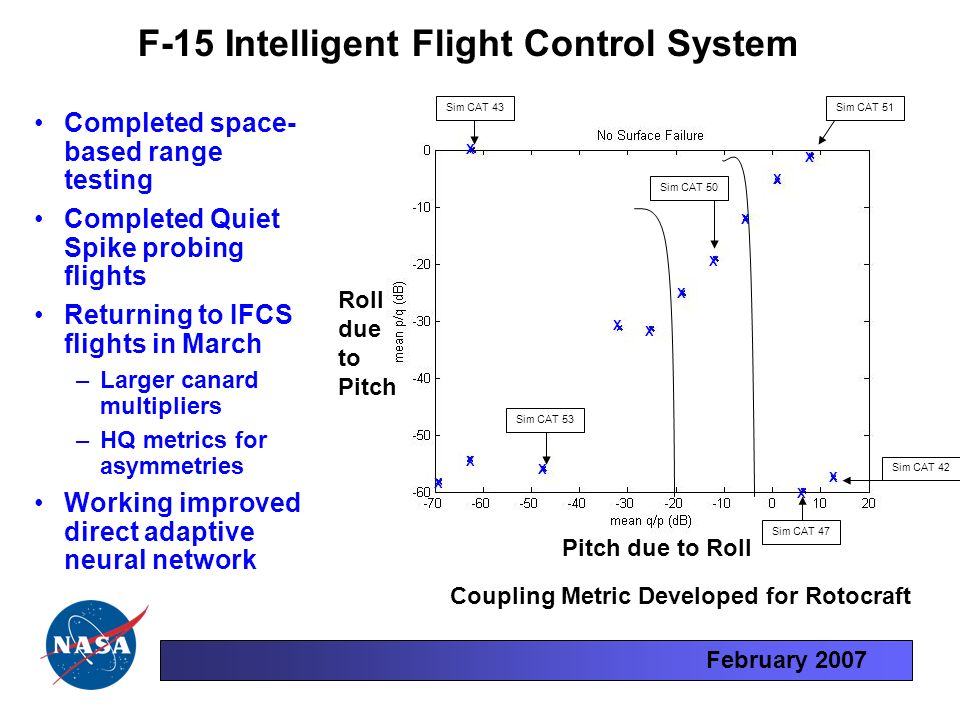 F-15 Intelligent Flight Control System

• Completed space-based range testing
• Completed Quiet Spike probing flights
• Returning to IFCS flights in March
– Larger canard multipliers
– HQ metrics for asymmetries
• Working improved direct adaptive neural network

Sim CAT 43
Sim CAT 51
No Surface Failure
Sim CAT 50
Sim CAT 53
Sim CAT 42
Sim CAT 47

Roll due to Pitch

mean p/q (dB)

0
-10
-20
-30
-40
-50
-60

-70 -60 -50 -40 -30 -20 -10 0 10 20

mean q/p (dB)

Pitch due to Roll

Coupling Metric Developed for Rotocraft

NASA

February 2007